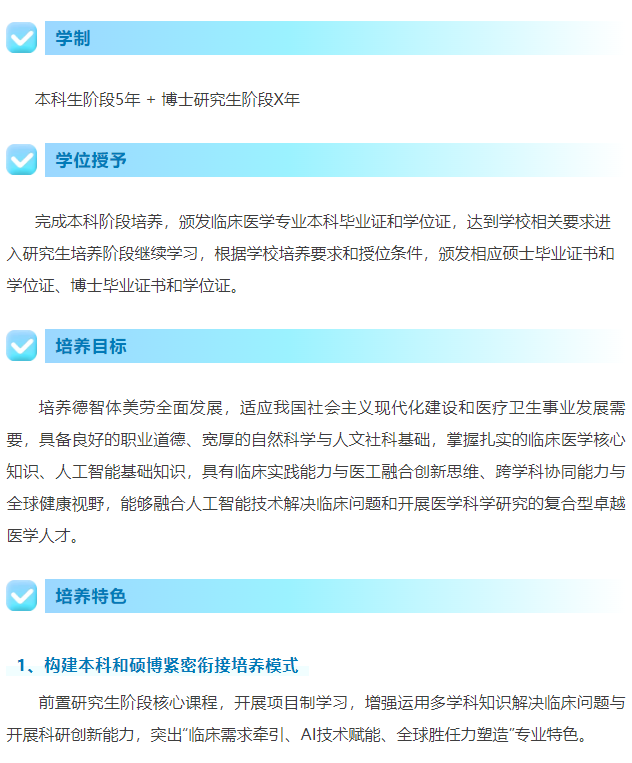 学制

本科生阶段5年 + 博士研究生阶段X年

学位授予

完成本科阶段培养，颁发临床医学专业本科毕业证和学位证，达到学校相关要求进入研究生培养阶段继续学习，根据学校培养要求和授位条件，颁发相应硕士毕业证书和学位证、博士毕业证书和学位证。

培养目标

培养德智体美劳全面发展，适应我国社会主义现代化建设和医疗卫生事业发展需要，具备良好的职业道德、宽厚的自然科学与人文社科基础，掌握扎实的临床医学核心知识、人工智能基础知识，具有临床实践能力与医工融合创新思维、跨学科协同能力与全球健康视野，能够融合人工智能技术解决临床问题和开展医学科学研究的复合型卓越医学人才。

培养特色

1、构建本科和硕博紧密衔接培养模式

前置研究生阶段核心课程，开展项目制学习，增强运用多学科知识解决临床问题与开展科研创新能力，突出“临床需求牵引、AI技术赋能、全球胜任力塑造”专业特色。